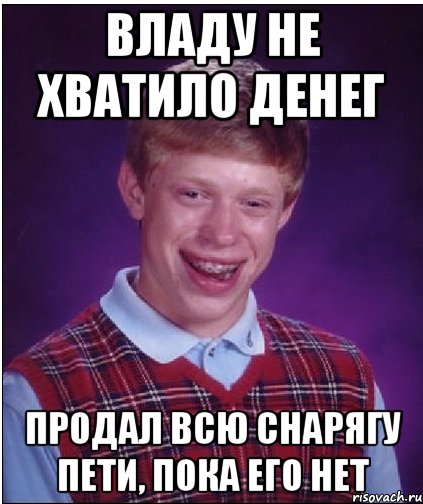 ВЛАДУ НЕ ХВАТИЛО ДЕНЕГ

ПРОДАЛ ВСЮ СНАРЯГУ ПЕТИ, ПОКА ЕГО НЕТ

risovach.ru